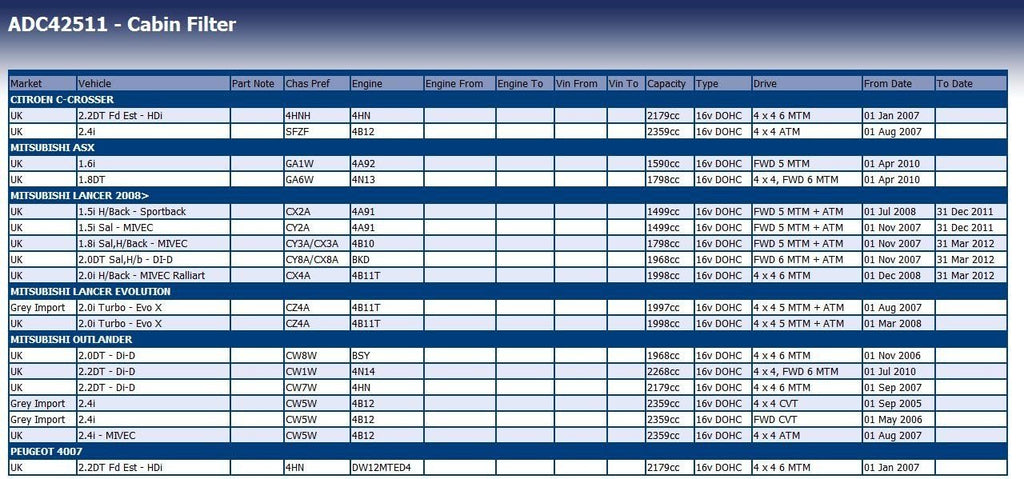 ADC42511 - Cabin Filter

| Market | Vehicle | Part Note | Chas Pref | Engine | Engine From | Engine To | Vin From | Vin To | Capacity | Type | Drive | From Date | To Date |
|---|---|---|---|---|---|---|---|---|---|---|---|---|---|
| CITROEN C-CROSSER | | | | | | | | | | | | | |
| UK | 2.2DT Fd Est - HDi | | 4HNH | 4HN | | | | | 2179cc | 16v DOHC | 4 x 4 6 MTM | 01 Jan 2007 | |
| UK | 2.4i | | SFZF | 4B12 | | | | | 2359cc | 16v DOHC | 4 x 4 ATM | 01 Aug 2007 | |
| MITSUBISHI ASX | | | | | | | | | | | | | |
| UK | 1.6i | | GA1W | 4A92 | | | | | 1590cc | 16v DOHC | FWD 5 MTM | 01 Apr 2010 | |
| UK | 1.8DT | | GA6W | 4N13 | | | | | 1798cc | 16v DOHC | 4 x 4, FWD 6 MTM | 01 Apr 2010 | |
| MITSUBISHI LANCER 2008> | | | | | | | | | | | | | |
| UK | 1.5i H/Back - Sportback | | CX2A | 4A91 | | | | | 1499cc | 16v DOHC | FWD 5 MTM + ATM | 01 Jul 2008 | 31 Dec 2011 |
| UK | 1.5i Sal - MIVEC | | CY2A | 4A91 | | | | | 1499cc | 16v DOHC | FWD 5 MTM + ATM | 01 Nov 2007 | 31 Dec 2011 |
| UK | 1.8i Sal,H/Back - MIVEC | | CY3A/CX3A | 4B10 | | | | | 1798cc | 16v DOHC | FWD 5 MTM + ATM | 01 Nov 2007 | 31 Mar 2012 |
| UK | 2.0DT Sal,H/b - DI-D | | CY8A/CX8A | BKD | | | | | 1968cc | 16v DOHC | FWD 6 MTM + ATM | 01 Nov 2007 | 31 Mar 2012 |
| UK | 2.0i H/Back - MIVEC Ralliart | | CX4A | 4B11T | | | | | 1998cc | 16v DOHC | 4 x 4 6 MTM | 01 Dec 2008 | 31 Mar 2012 |
| MITSUBISHI LANCER EVOLUTION | | | | | | | | | | | | | |
| Grey Import | 2.0i Turbo - Evo X | | CZ4A | 4B11T | | | | | 1997cc | 16v DOHC | 4 x 4 5 MTM + ATM | 01 Aug 2007 | |
| UK | 2.0i Turbo - Evo X | | CZ4A | 4B11T | | | | | 1998cc | 16v DOHC | 4 x 4 5 MTM + ATM | 01 Mar 2008 | |
| MITSUBISHI OUTLANDER | | | | | | | | | | | | | |
| UK | 2.0DT - Di-D | | CW8W | BSY | | | | | 1968cc | 16v DOHC | 4 x 4 6 MTM | 01 Nov 2006 | |
| UK | 2.2DT - Di-D | | CW1W | 4N14 | | | | | 2268cc | 16v DOHC | 4 x 4, FWD 6 MTM | 01 Jul 2010 | |
| UK | 2.2DT - Di-D | | CW7W | 4HN | | | | | 2179cc | 16v DOHC | 4 x 4 6 MTM | 01 Sep 2007 | |
| Grey Import | 2.4i | | CW5W | 4B12 | | | | | 2359cc | 16v DOHC | 4 x 4 CVT | 01 Sep 2005 | |
| Grey Import | 2.4i | | CW5W | 4B12 | | | | | 2359cc | 16v DOHC | FWD CVT | 01 May 2006 | |
| UK | 2.4i - MIVEC | | CW5W | 4B12 | | | | | 2359cc | 16v DOHC | 4 x 4 ATM | 01 Aug 2007 | |
| PEUGEOT 4007 | | | | | | | | | | | | | |
| UK | 2.2DT Fd Est - HDi | | 4HN | DW12MTED4 | | | | | 2179cc | 16v DOHC | 4 x 4 6 MTM | 01 Jan 2007 | |